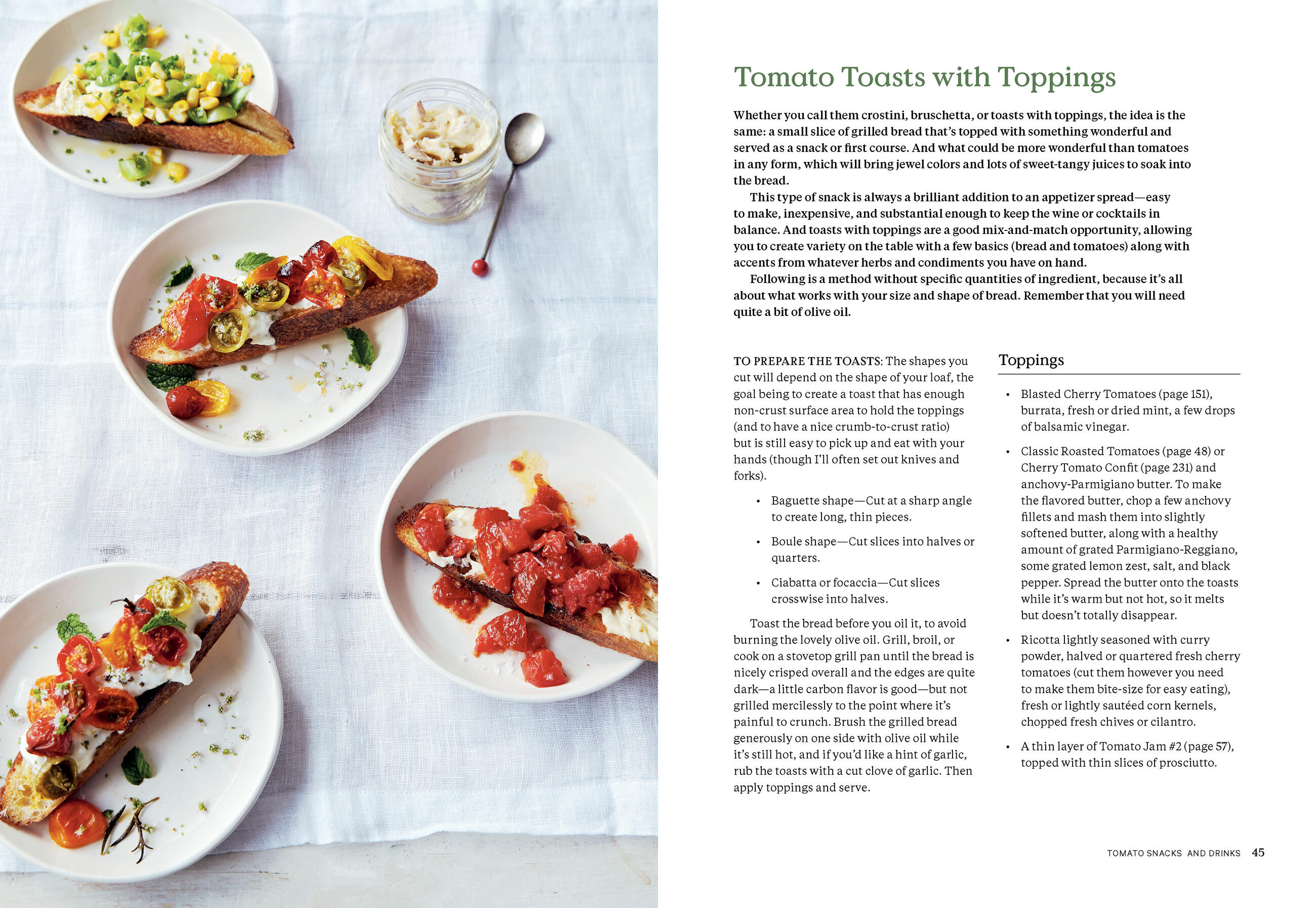 Tomato Toasts with Toppings

Whether you call them crostini, bruschetta, or toasts with toppings, the idea is the same: a small slice of grilled bread that's topped with something wonderful and served as a snack or first course. And what could be more wonderful than tomatoes in any form, which will bring jewel colors and lots of sweet-tangy juices to soak into the bread.

This type of snack is always a brilliant addition to an appetizer spread—easy to make, inexpensive, and substantial enough to keep the wine or cocktails in balance. And toasts with toppings are a good mix-and-match opportunity, allowing you to create variety on the table with a few basics (bread and tomatoes) along with accents from whatever herbs and condiments you have on hand.

Following is a method without specific quantities of ingredient, because it's all about what works with your size and shape of bread. Remember that you will need quite a bit of olive oil.

TO PREPARE THE TOASTS: The shapes you cut will depend on the shape of your loaf, the goal being to create a toast that has enough non-crust surface area to hold the toppings (and to have a nice crumb-to-crust ratio) but is still easy to pick up and eat with your hands (though I'll often set out knives and forks).

• Baguette shape—Cut at a sharp angle to create long, thin pieces.

• Boule shape—Cut slices into halves or quarters.

• Ciabatta or focaccia—Cut slices crosswise into halves.

Toast the bread before you oil it, to avoid burning the lovely olive oil. Grill, broil, or cook on a stovetop grill pan until the bread is nicely crisped overall and the edges are quite dark—a little carbon flavor is good—but not grilled mercilessly to the point where it's painful to crunch. Brush the grilled bread generously on one side with olive oil while it's still hot, and if you'd like a hint of garlic, rub the toasts with a cut clove of garlic. Then apply toppings and serve.

Toppings

• Blasted Cherry Tomatoes (page 151), burrata, fresh or dried mint, a few drops of balsamic vinegar.

• Classic Roasted Tomatoes (page 48) or Cherry Tomato Confit (page 231) and anchovy-Parmigiano butter. To make the flavored butter, chop a few anchovy fillets and mash them into slightly softened butter, along with a healthy amount of grated Parmigiano-Reggiano, some grated lemon zest, salt, and black pepper. Spread the butter onto the toasts while it's warm but not hot, so it melts but doesn't totally disappear.

• Ricotta lightly seasoned with curry powder, halved or quartered fresh cherry tomatoes (cut them however you need to make them bite-size for easy eating), fresh or lightly sautéed corn kernels, chopped fresh chives or cilantro.

• A thin layer of Tomato Jam #2 (page 57), topped with thin slices of prosciutto.

TOMATO SNACKS AND DRINKS 45